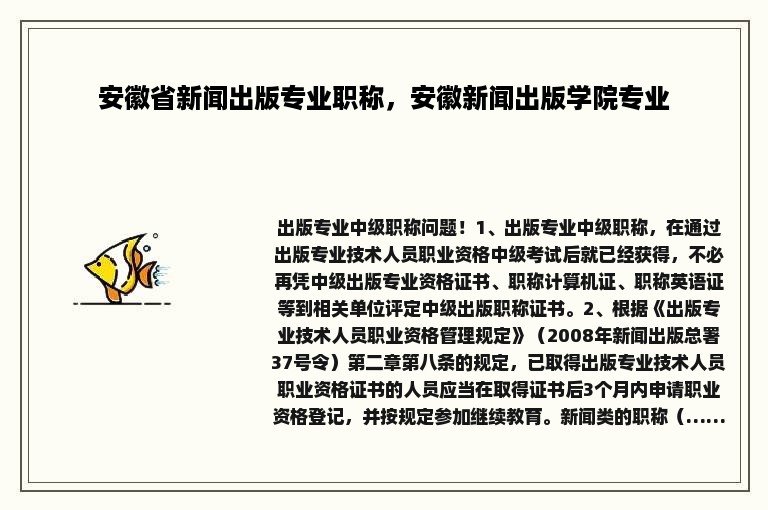 安徽省新闻出版专业职称，安徽新闻出版学院专业

出版专业中级职称问题！1、出版专业中级职称，在通过出版专业技术人员职业资格中级考试后就已经获得，不必再凭中级出版专业资格证书、职称计算机证、职称英语证等到相关单位评定中级出版职称证书。2、根据《出版专业技术人员职业资格管理规定》（2008年新闻出版总署37号令）第二章第八条的规定，已取得出版专业技术人员职业资格证书的人员应当在取得证书后3个月内申请职业资格登记，并按规定参加继续教育。新闻类的职称（......